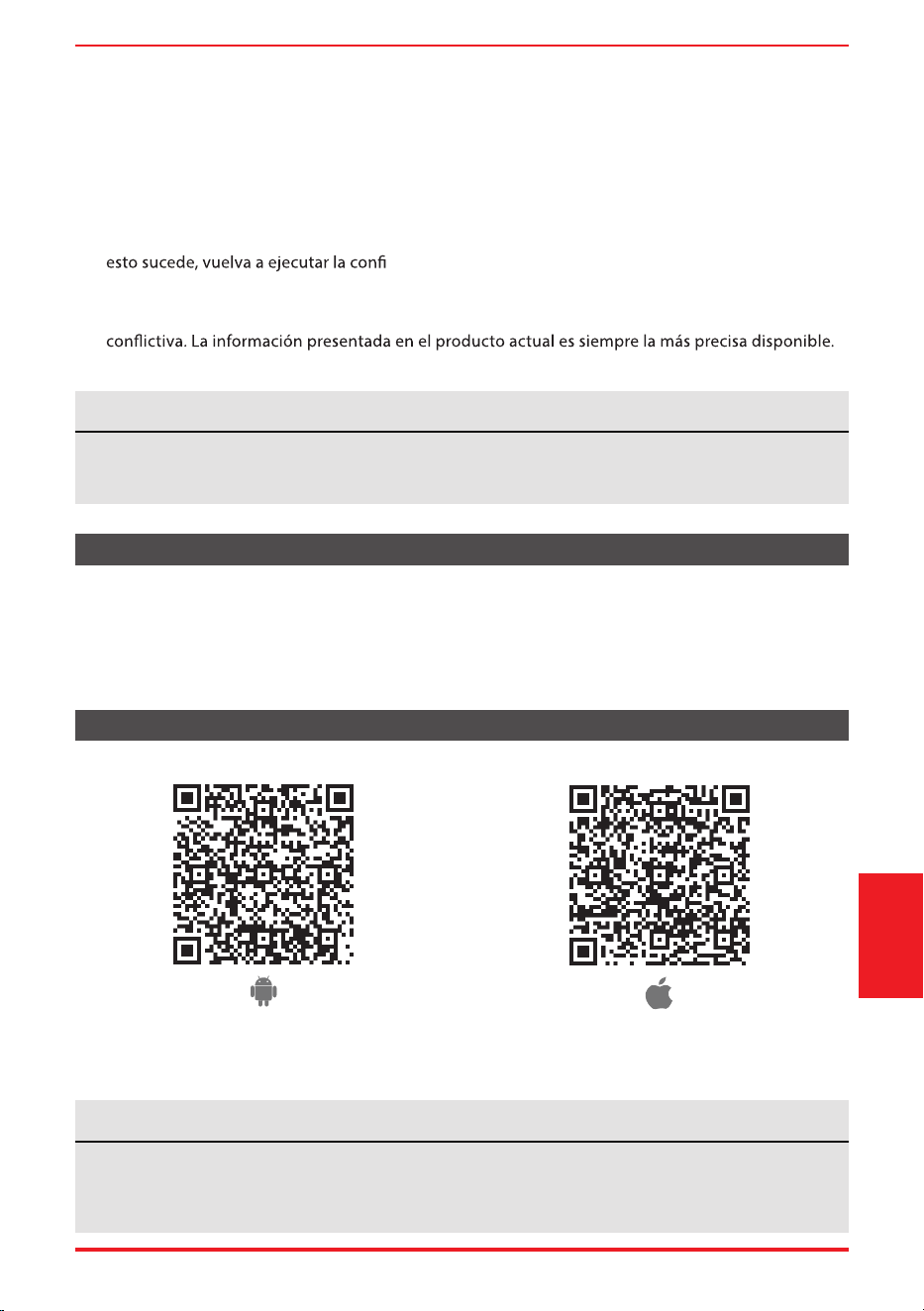 esto sucede, vuelva a ejecutar la confi

conflictiva. La información presentada en el producto actual es siempre la más precisa disponible.